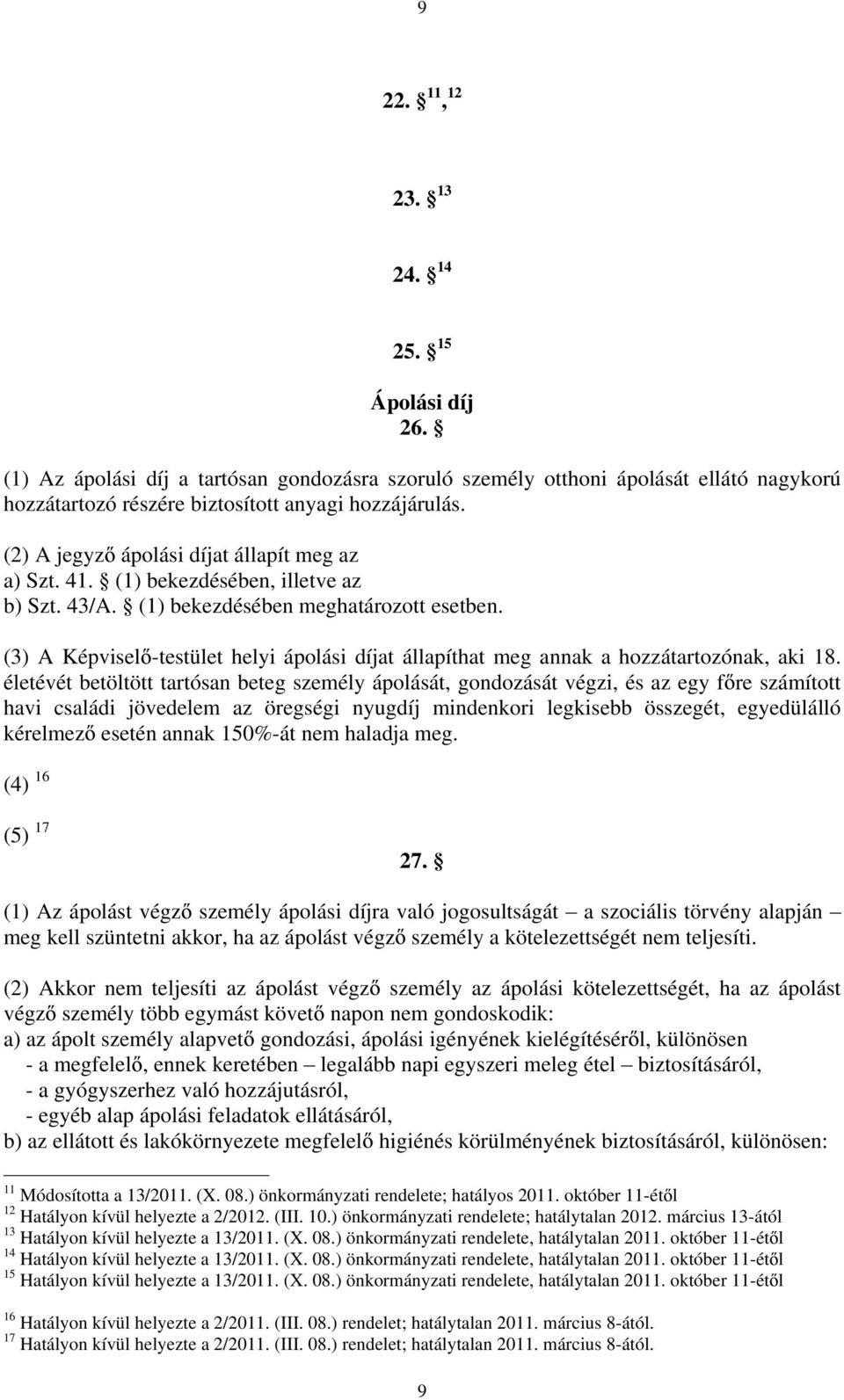 9

22. § $^{11}$, $^{12}$

23. § $^{13}$

24. § $^{14}$

25. § $^{15}$

Ápolási díj
26. §

(1) Az ápolási díj a tartósan gondozásra szoruló személy otthoni ápolását ellátó nagykorú hozzátartozó részére biztosított anyagi hozzájárulás.

(2) A jegyző ápolási díjat állapít meg az
a) Szt. 41. § (1) bekezdésében, illetve az
b) Szt. 43/A. § (1) bekezdésében meghatározott esetben.

(3) A Képviselő-testület helyi ápolási díjat állapíthat meg annak a hozzátartozónak, aki 18. életévét betöltött tartósan beteg személy ápolását, gondozását végzi, és az egy főre számított havi családi jövedelem az öregségi nyugdíj mindenkori legkisebb összegét, egyedülálló kérelmező esetén annak 150%-át nem haladja meg.

(4) $^{16}$

(5) $^{17}$

27. §

(1) Az ápolást végző személy ápolási díjra való jogosultságát – a szociális törvény alapján – meg kell szüntetni akkor, ha az ápolást végző személy a kötelezettségét nem teljesíti.

(2) Akkor nem teljesíti az ápolást végző személy az ápolási kötelezettségét, ha az ápolást végző személy több egymást követő napon nem gondoskodik:
a) az ápolt személy alapvető gondozási, ápolási igényének kielégítéséről, különösen
- a megfelelő, ennek keretében – legalább napi egyszeri meleg étel – biztosításáról,
- a gyógyszerhez való hozzájutásról,
- egyéb alap ápolási feladatok ellátásáról,
b) az ellátott és lakókörnyezete megfelelő higiénés körülményének biztosításáról, különösen:

$^{11}$ Módosította a 13/2011. (X. 08.) önkormányzati rendelete; hatályos 2011. október 11-étől
$^{12}$ Hatályon kívül helyezte a 2/2012. (III. 10.) önkormányzati rendelete; hatálytalan 2012. március 13-ától
$^{13}$ Hatályon kívül helyezte a 13/2011. (X. 08.) önkormányzati rendelete, hatálytalan 2011. október 11-étől
$^{14}$ Hatályon kívül helyezte a 13/2011. (X. 08.) önkormányzati rendelete, hatálytalan 2011. október 11-étől
$^{15}$ Hatályon kívül helyezte a 13/2011. (X. 08.) önkormányzati rendelete, hatálytalan 2011. október 11-étől

$^{16}$ Hatályon kívül helyezte a 2/2011. (III. 08.) rendelet; hatálytalan 2011. március 8-ától.
$^{17}$ Hatályon kívül helyezte a 2/2011. (III. 08.) rendelet; hatálytalan 2011. március 8-ától.

9